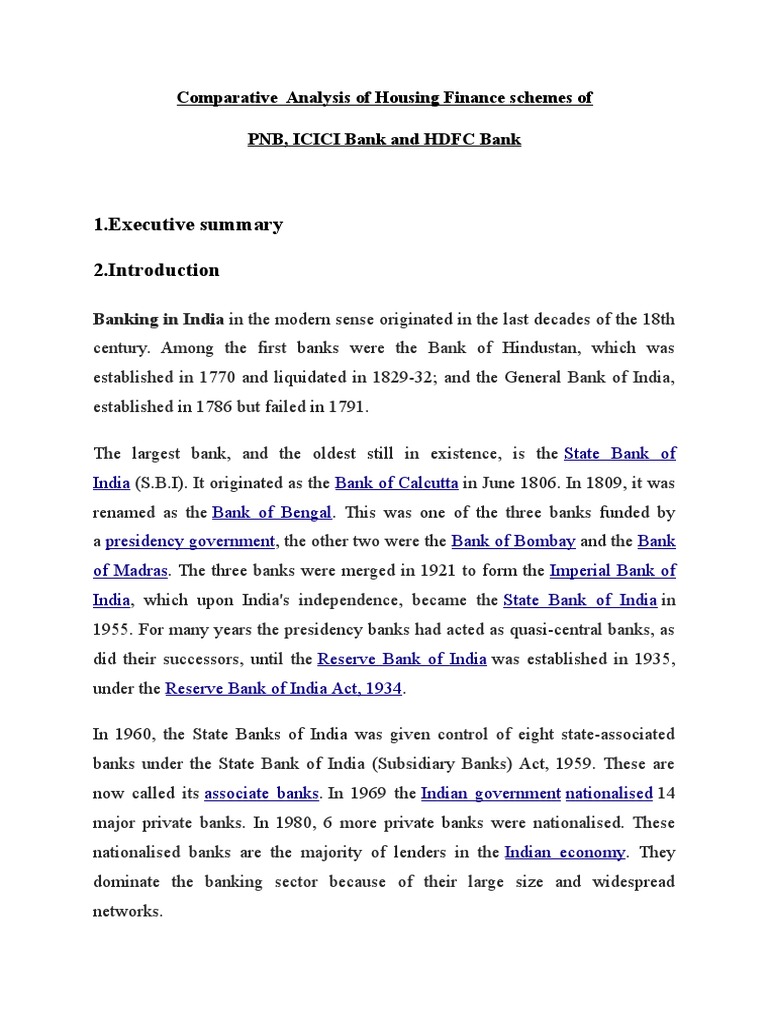 Comparative Analysis of Housing Finance schemes of

PNB, ICICI Bank and HDFC Bank

1.Executive summary

2.Introduction

Banking in India in the modern sense originated in the last decades of the 18th century. Among the first banks were the Bank of Hindustan, which was established in 1770 and liquidated in 1829-32; and the General Bank of India, established in 1786 but failed in 1791.

The largest bank, and the oldest still in existence, is the State Bank of India (S.B.I). It originated as the Bank of Calcutta in June 1806. In 1809, it was renamed as the Bank of Bengal. This was one of the three banks funded by a presidency government, the other two were the Bank of Bombay and the Bank of Madras. The three banks were merged in 1921 to form the Imperial Bank of India, which upon India's independence, became the State Bank of India in 1955. For many years the presidency banks had acted as quasi-central banks, as did their successors, until the Reserve Bank of India was established in 1935, under the Reserve Bank of India Act, 1934.

In 1960, the State Banks of India was given control of eight state-associated banks under the State Bank of India (Subsidiary Banks) Act, 1959. These are now called its associate banks. In 1969 the Indian government nationalised 14 major private banks. In 1980, 6 more private banks were nationalised. These nationalised banks are the majority of lenders in the Indian economy. They dominate the banking sector because of their large size and widespread networks.